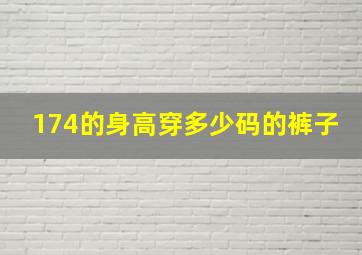 174的身高穿多少码的裤子